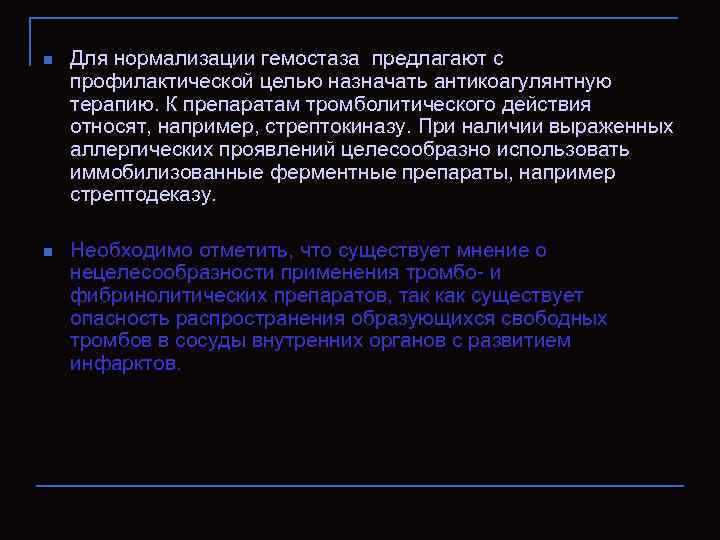 Для нормализации гемостаза  предлагают с профилактической целью назначать антикоагулянтную терапию. К препаратам тромболитического действия относят, например, стрептокиназу. При наличии выраженных аллергических проявлений целесообразно использовать иммобилизованные ферментные препараты, например стрептодеказу.

Необходимо отметить, что существует мнение о нецелесообразности применения тромбо- и фибринолитических препаратов, так как существует опасность распространения образующихся свободных тромбов в сосуды внутренних органов с развитием инфарктов.